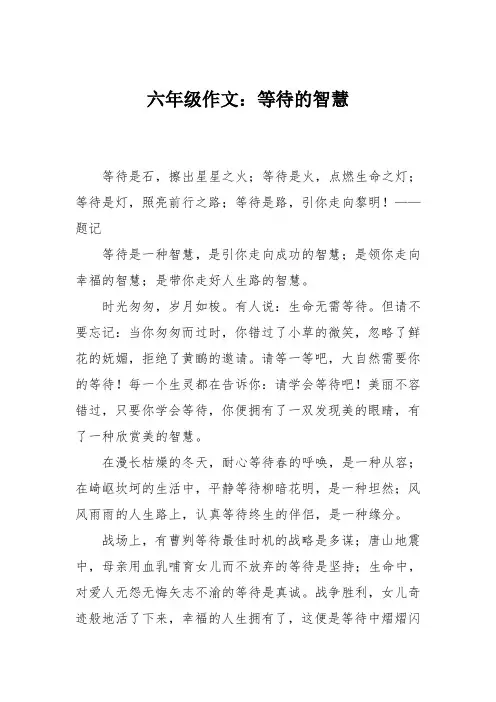 六年级作文：等待的智慧

等待是石，擦出星星之火；等待是火，点燃生命之灯；等待是灯，照亮前行之路；等待是路，引你走向黎明！——题记

等待是一种智慧，是引你走向成功的智慧；是领你走向幸福的智慧；是带你走好人生路的智慧。

时光匆匆，岁月如梭。有人说：生命无需等待。但请不要忘记：当你匆匆而过时，你错过了小草的微笑，忽略了鲜花的妩媚，拒绝了黄鹂的邀请。请等一等吧，大自然需要你的等待！每一个生灵都在告诉你：请学会等待吧！美丽不容错过，只要你学会等待，你便拥有了一双发现美的眼睛，有了一种欣赏美的智慧。

在漫长枯燥的冬天，耐心等待春的呼唤，是一种从容；在崎岖坎坷的生活中，平静等待柳暗花明，是一种坦然；风风雨雨的人生路上，认真等待终生的伴侣，是一种缘分。

战场上，有曹刿等待最佳时机的战略是多谋；唐山地震中，母亲用血乳哺育女儿而不放弃的等待是坚持；生命中，对爱人无怨无悔矢志不渝的等待是真诚。战争胜利，女儿奇迹般地活了下来，幸福的人生拥有了，这便是等待中熠熠闪